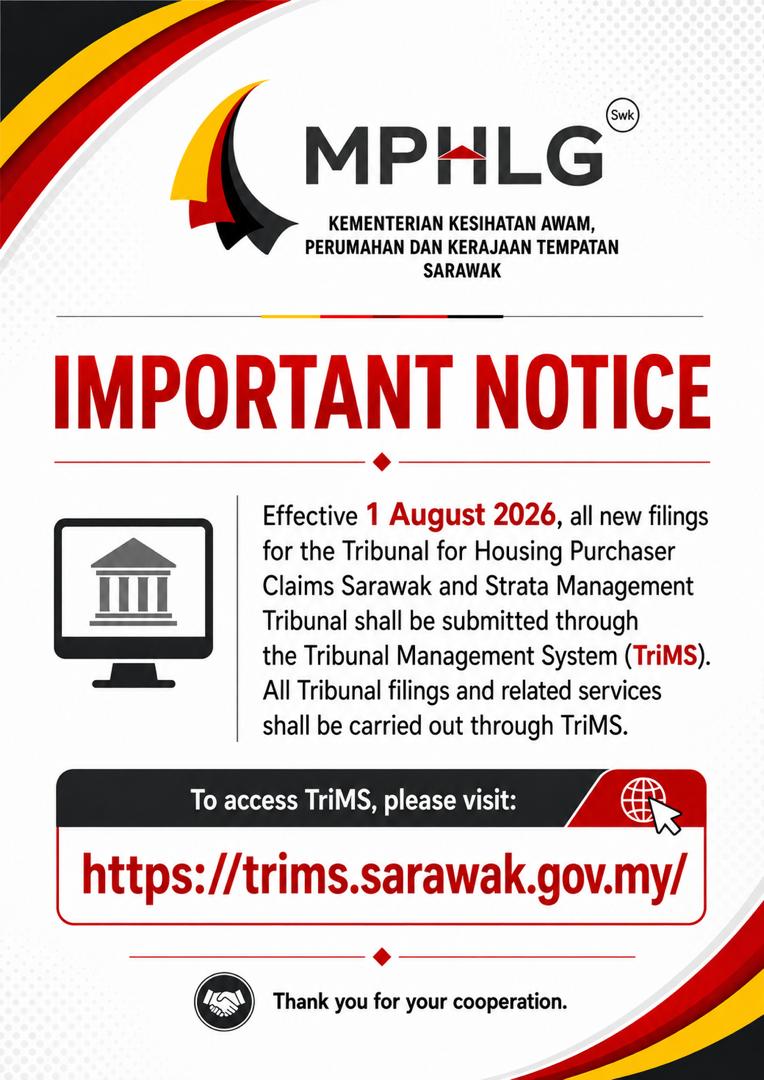 MPHLG

Swk

KEMENTERIAN KESIHATAN AWAM,
PERUMAHAN DAN KERAJAAN TEMPATAN
SARAWAK

IMPORTANT NOTICE

Effective 1 August 2026, all new filings for the Tribunal for Housing Purchaser Claims Sarawak and Strata Management Tribunal shall be submitted through the Tribunal Management System (TriMS). All Tribunal filings and related services shall be carried out through TriMS.

To access TriMS, please visit:

https://trims.sarawak.gov.my/

Thank you for your cooperation.